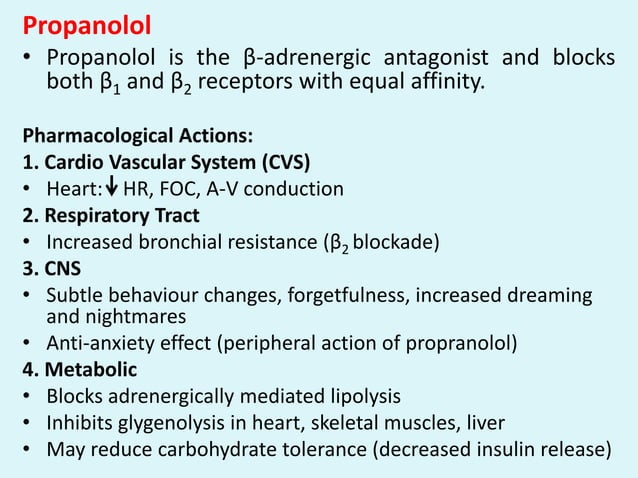 Propanolol

• Propanolol is the β-adrenergic antagonist and blocks both $β_1$ and $β_2$ receptors with equal affinity.

Pharmacological Actions:
1. Cardio Vascular System (CVS)
• Heart: ↓ HR, FOC, A-V conduction
2. Respiratory Tract
• Increased bronchial resistance ($β_2$ blockade)
3. CNS
• Subtle behaviour changes, forgetfulness, increased dreaming and nightmares
• Anti-anxiety effect (peripheral action of propranolol)
4. Metabolic
• Blocks adrenergically mediated lipolysis
• Inhibits glygenolysis in heart, skeletal muscles, liver
• May reduce carbohydrate tolerance (decreased insulin release)